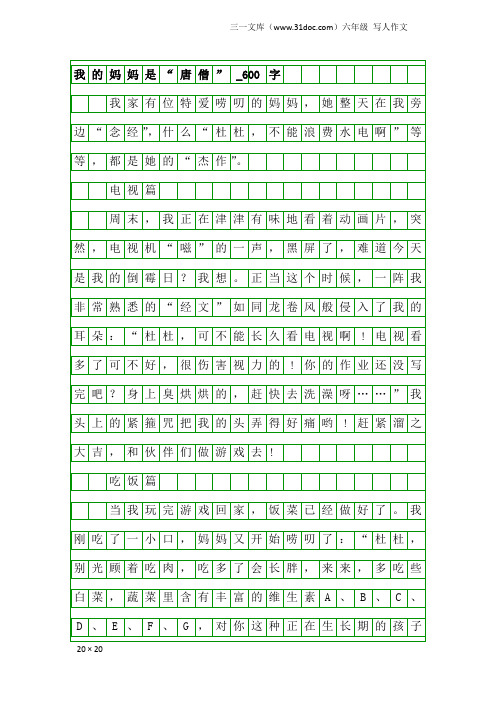 三一文库（www.31doc.com）六年级 写人作文

我的妈妈是“唐僧”_600字

我家有位特爱唠叨的妈妈，她整天在我旁边“念经”，什么“杜杜，不能浪费水电啊”等等，都是她的“杰作”。

电视篇

周末，我正在津津有味地看着动画片，突然，电视机“嗞”的一声，黑屏了，难道今天是我的倒霉日？我想。正当这个时候，一阵我非常熟悉的“经文”如同龙卷风般侵入了我的耳朵：“杜杜，可不能长久看电视啊！电视看多了可不好，很伤害视力的！你的作业还没写完吧？身上臭烘烘的，赶快去洗澡呀……”我头上的紧箍咒把我的头弄得好痛哟！赶紧溜之大吉，和伙伴们做游戏去！

吃饭篇

当我玩完游戏回家，饭菜已经做好了。我刚吃了一小口，妈妈又开始唠叨了：“杜杜，别光顾着吃肉，吃多了会长胖，来来，多吃些白菜，蔬菜里含有丰富的维生素A、B、C、D、E、F、G，对你这种正在生长期的孩子

20×20